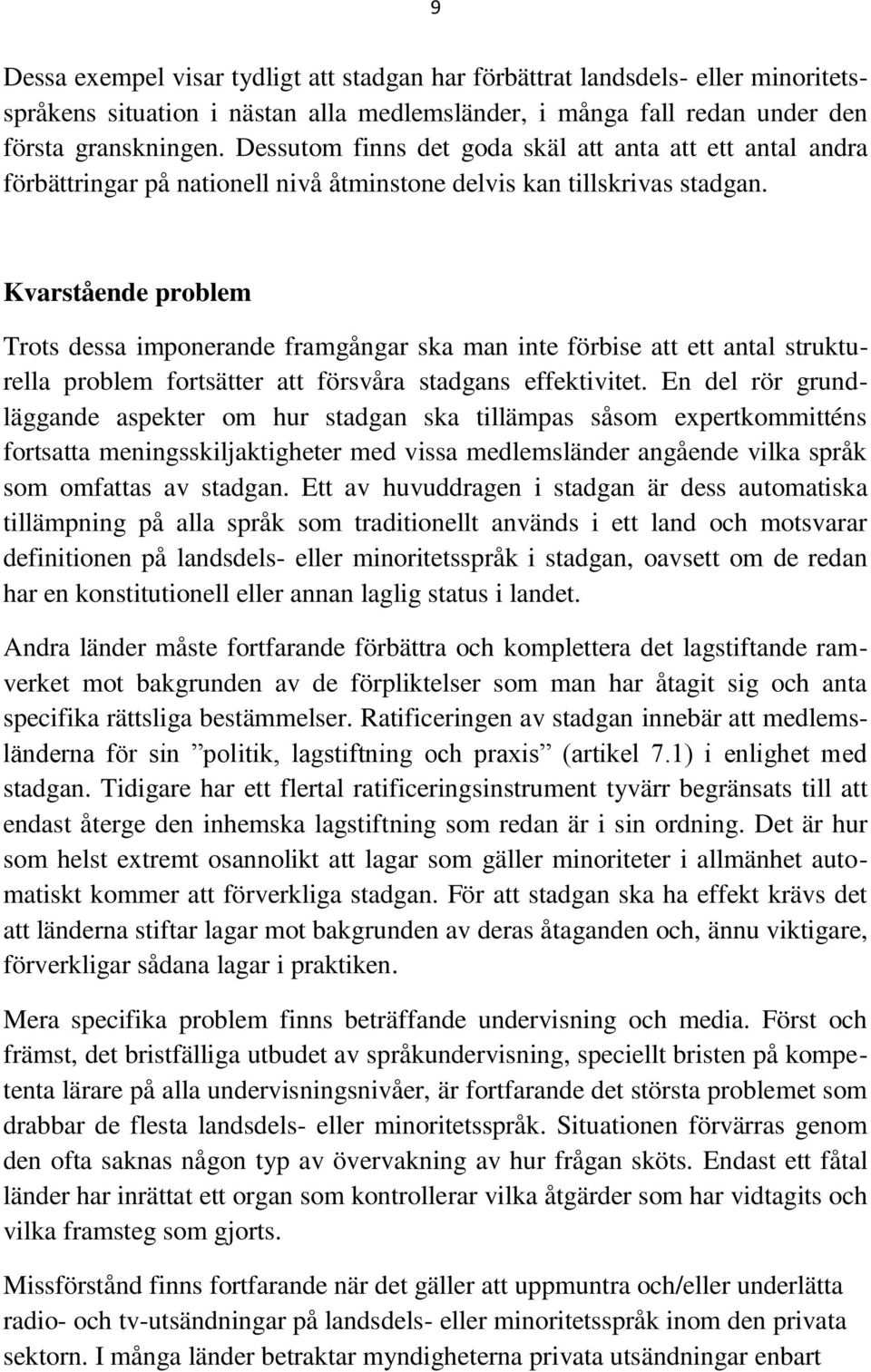 9

Dessa exempel visar tydligt att stadgan har förbättrat landsdels- eller minoritetsspråkens situation i nästan alla medlemsländer, i många fall redan under den första granskningen. Dessutom finns det goda skäl att anta att ett antal andra förbättringar på nationell nivå åtminstone delvis kan tillskrivas stadgan.

Kvarstående problem

Trots dessa imponerande framgångar ska man inte förbise att ett antal strukturella problem fortsätter att försvåra stadgans effektivitet. En del rör grundläggande aspekter om hur stadgan ska tillämpas såsom expertkommitténs fortsatta meningsskiljaktigheter med vissa medlemsländer angående vilka språk som omfattas av stadgan. Ett av huvuddragen i stadgan är dess automatiska tillämpning på alla språk som traditionellt används i ett land och motsvarar definitionen på landsdels- eller minoritetsspråk i stadgan, oavsett om de redan har en konstitutionell eller annan laglig status i landet.

Andra länder måste fortfarande förbättra och komplettera det lagstiftande ramverket mot bakgrunden av de förpliktelser som man har åtagit sig och anta specifika rättsliga bestämmelser. Ratificeringen av stadgan innebär att medlemsländerna för sin ”politik, lagstiftning och praxis” (artikel 7.1) i enlighet med stadgan. Tidigare har ett flertal ratificeringsinstrument tyvärr begränsats till att endast återge den inhemska lagstiftning som redan är i sin ordning. Det är hur som helst extremt osannolikt att lagar som gäller minoriteter i allmänhet automatiskt kommer att förverkliga stadgan. För att stadgan ska ha effekt krävs det att länderna stiftar lagar mot bakgrunden av deras åtaganden och, ännu viktigare, förverkligar sådana lagar i praktiken.

Mera specifika problem finns beträffande undervisning och media. Först och främst, det bristfälliga utbudet av språkundervisning, speciellt bristen på kompetenta lärare på alla undervisningsnivåer, är fortfarande det största problemet som drabbar de flesta landsdels- eller minoritetsspråk. Situationen förvärras genom den ofta saknas någon typ av övervakning av hur frågan sköts. Endast ett fåtal länder har inrättat ett organ som kontrollerar vilka åtgärder som har vidtagits och vilka framsteg som gjorts.

Missförstånd finns fortfarande när det gäller att uppmuntra och/eller underlätta radio- och tv-utsändningar på landsdels- eller minoritetsspråk inom den privata sektorn. I många länder betraktar myndigheterna privata utsändningar enbart